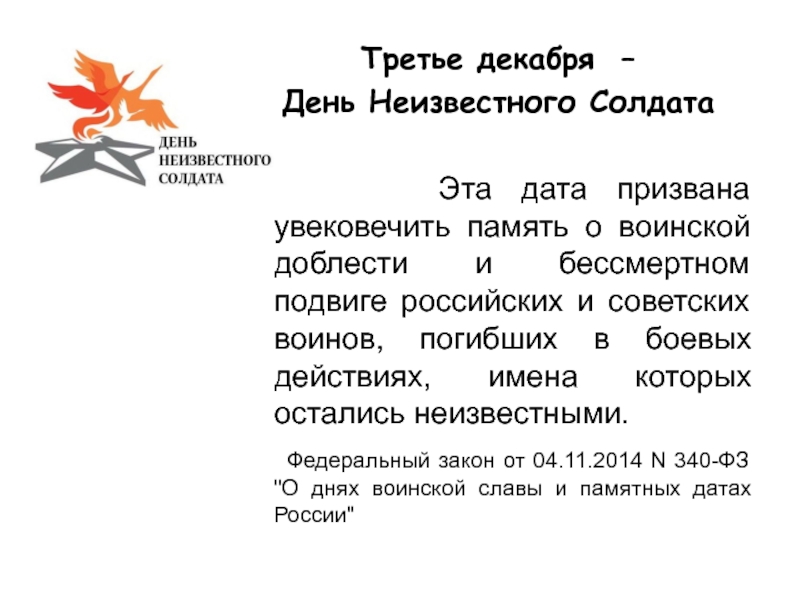 ДЕНЬ НЕИЗВЕСТНОГО СОЛДАТА

Третье декабря –
День Неизвестного Солдата

Эта дата призвана увековечить память о воинской доблести и бессмертном подвиге российских и советских воинов, погибших в боевых действиях, имена которых остались неизвестными.

Федеральный закон от 04.11.2014 N 340-ФЗ "О днях воинской славы и памятных датах России"